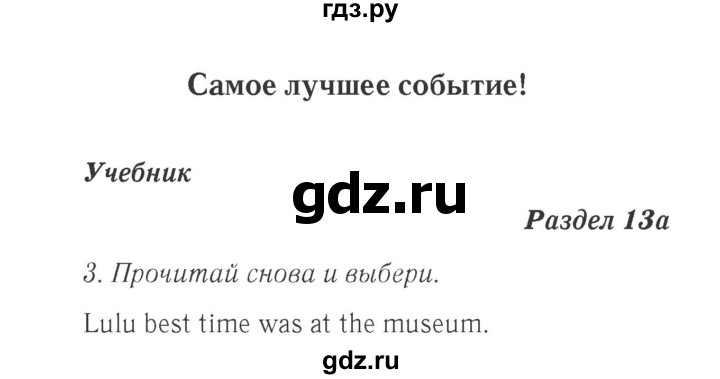 гдз.ру

Самое лучшее событие!

Учебник

gdz.ru

Раздел 13а

3. Прочитай снова и выбери.

Lulu best time was at the museum.

gdz.ru